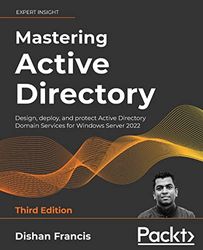 EXPERT INSIGHT

Mastering Active Directory

Design, deploy, and protect Active Directory Domain Services for Windows Server 2022

Third Edition

Dishan Francis

Packt>